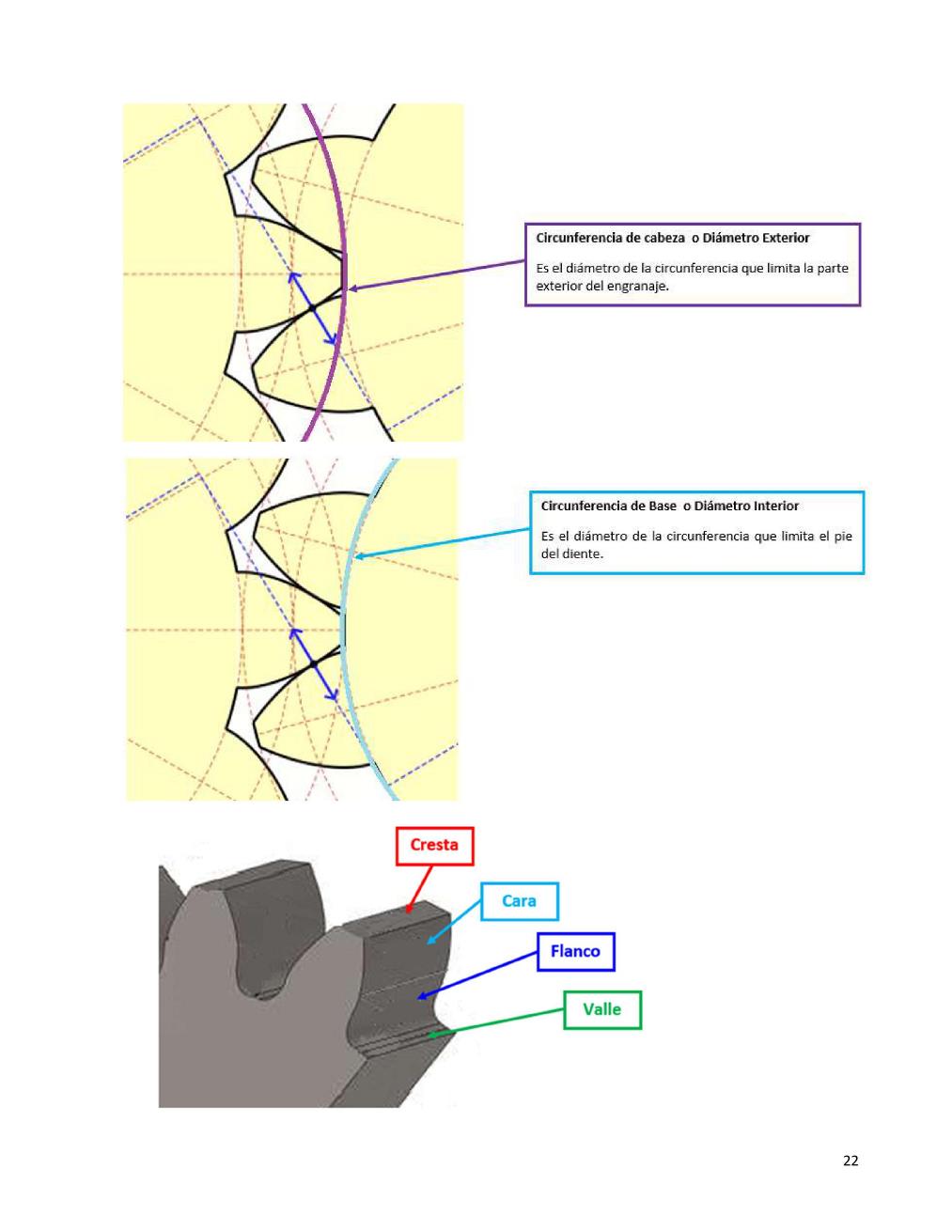 Circunferencia de cabeza o Diámetro Exterior

Es el diámetro de la circunferencia que limita la parte exterior del engranaje.

Circunferencia de Base o Diámetro Interior

Es el diámetro de la circunferencia que limita el pie del diente.

Cresta

Cara

Flanco

Valle

22